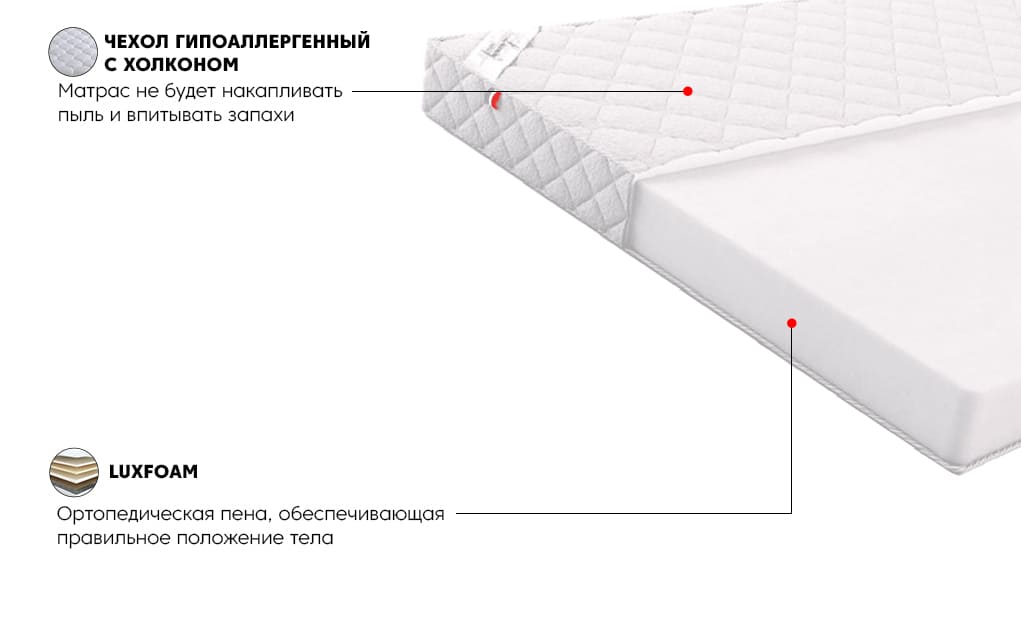 ЧЕХОЛ ГИПОАЛЛЕРГЕННЫЙ
С ХОЛКОНОМ

Матрас не будет накапливать пыль и впитывать запахи

LUXFOAM

Ортопедическая пена, обеспечивающая правильное положение тела